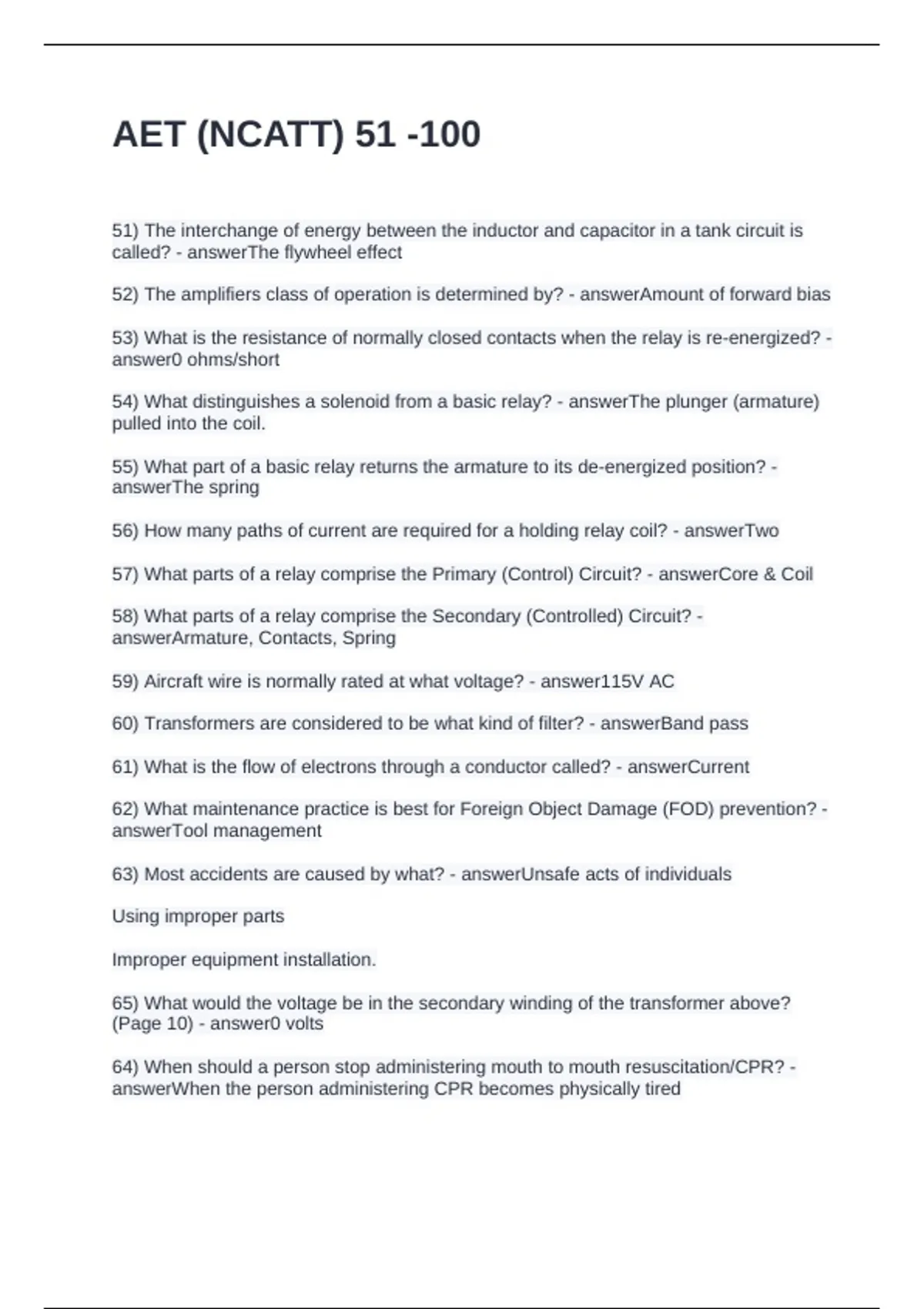 AET (NCATT) 51 -100

51) The interchange of energy between the inductor and capacitor in a tank circuit is called? - answerThe flywheel effect

52) The amplifiers class of operation is determined by? - answerAmount of forward bias

53) What is the resistance of normally closed contacts when the relay is re-energized? - answer0 ohms/short

54) What distinguishes a solenoid from a basic relay? - answerThe plunger (armature) pulled into the coil.

55) What part of a basic relay returns the armature to its de-energized position? - answerThe spring

56) How many paths of current are required for a holding relay coil? - answerTwo

57) What parts of a relay comprise the Primary (Control) Circuit? - answerCore & Coil

58) What parts of a relay comprise the Secondary (Controlled) Circuit? - answerArmature, Contacts, Spring

59) Aircraft wire is normally rated at what voltage? - answer115V AC

60) Transformers are considered to be what kind of filter? - answerBand pass

61) What is the flow of electrons through a conductor called? - answerCurrent

62) What maintenance practice is best for Foreign Object Damage (FOD) prevention? - answerTool management

63) Most accidents are caused by what? - answerUnsafe acts of individuals

Using improper parts

Improper equipment installation.

65) What would the voltage be in the secondary winding of the transformer above? (Page 10) - answer0 volts

64) When should a person stop administering mouth to mouth resuscitation/CPR? - answerWhen the person administering CPR becomes physically tired